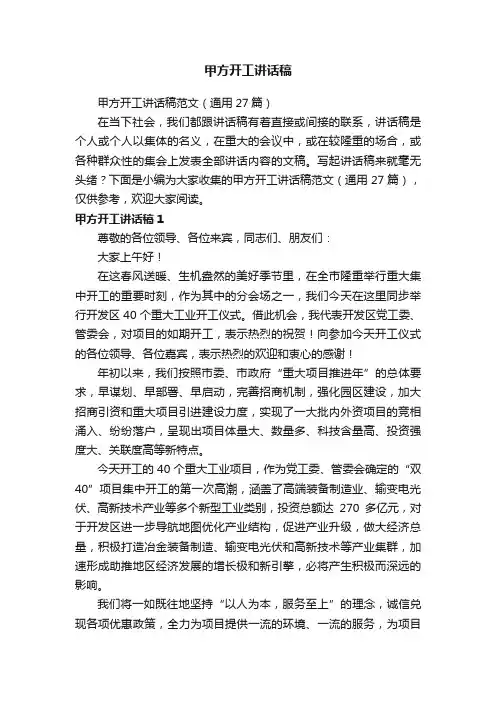 甲方开工讲话稿

甲方开工讲话稿范文（通用 27 篇）

在当下社会，我们都跟讲话稿有着直接或间接的联系，讲话稿是个人或个人以集体的名义，在重大的会议中，或在较隆重的场合，或各种群众性的集会上发表全部讲话内容的文稿。写起讲话稿来就毫无头绪？下面是小编为大家收集的甲方开工讲话稿范文（通用 27 篇），仅供参考，欢迎大家阅读。

甲方开工讲话稿 1

尊敬的各位领导、各位来宾，同志们、朋友们：

大家上午好！

在这春风送暖、生机盎然的美好季节里，在全市隆重举行重大集中开工的重要时刻，作为其中的分会场之一，我们今天在这里同步举行开发区 40 个重大工业开工仪式。借此机会，我代表开发区党工委、管委会，对项目的如期开工，表示热烈的祝贺！向参加今天开工仪式的各位领导、各位嘉宾，表示热烈的欢迎和衷心的感谢！

年初以来，我们按照市委、市政府“重大项目推进年”的总体要求，早谋划、早部署、早启动，完善招商机制，强化园区建设，加大招商引资和重大项目引进建设力度，实现了一大批内外资项目的竞相涌入、纷纷落户，呈现出项目体量大、数量多、科技含量高、投资强度大、关联度高等新特点。

今天开工的 40 个重大工业项目，作为党工委、管委会确定的“双 40”项目集中开工的第一次高潮，涵盖了高端装备制造业、输变电光伏、高新技术产业等多个新型工业类别，投资总额达 270 多亿元，对于开发区进一步导航地图优化产业结构，促进产业升级，做大经济总量，积极打造冶金装备制造、输变电光伏和高新技术等产业集群，加速形成助推地区经济发展的增长极和新引擎，必将产生积极而深远的影响。

我们将一如既往地坚持“以人为本，服务至上”的理念，诚信兑现各项优惠政策，全力为项目提供一流的环境、一流的服务，为项目